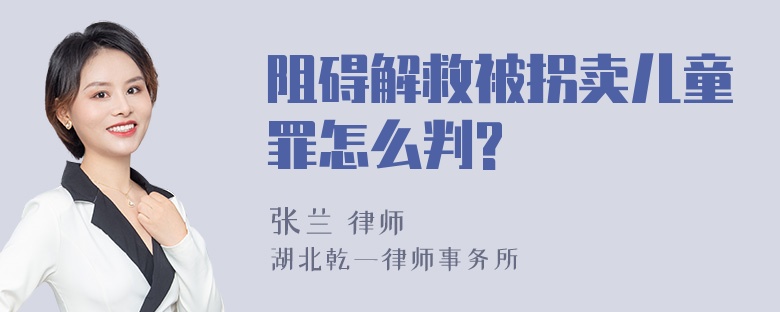 阻碍解救被拐卖儿童罪怎么判?

张兰 律师
湖北乾一律师事务所